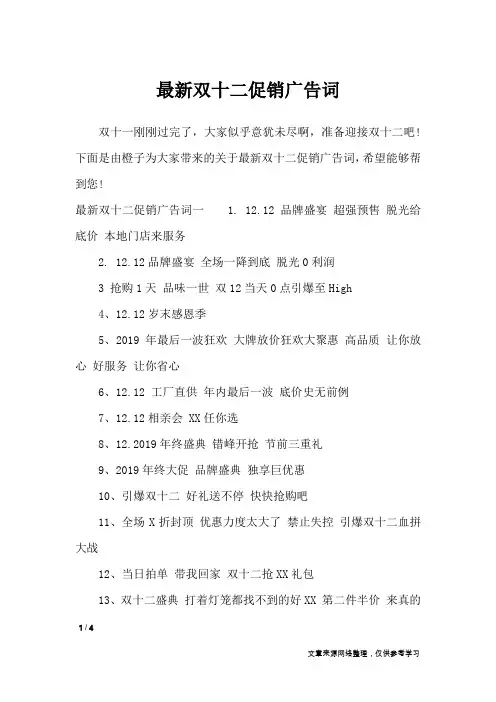 最新双十二促销广告词

双十一刚刚过完了，大家似乎意犹未尽啊，准备迎接双十二吧！下面是由橙子为大家带来的关于最新双十二促销广告词，希望能够帮到您！

最新双十二促销广告词一　　1. 12.12 品牌盛宴 超强预售 脱光给底价 本地门店来服务

2. 12.12 品牌盛宴 全场一降到底 脱光 0 利润

3 抢购 1 天 品味一世 双 12 当天 0 点引爆至 High

4、12.12 岁末感恩季

5、2019 年最后一波狂欢 大牌放价狂欢大聚惠 高品质 让你放心 好服务 让你省心

6、12.12 工厂直供 年内最后一波 底价史无前例

7、12.12 相亲会 XX 任你选

8、12.2019 年终盛典 错峰开抢 节前三重礼

9、2019 年终大促 品牌盛典 独享巨优惠

10、引爆双十二 好礼送不停 快快抢购吧

11、全场 X 折封顶 优惠力度太大了 禁止失控 引爆双十二血拼大战

12、当日拍单 带我回家 双十二抢 XX 礼包

13、双十二盛典 打着灯笼都找不到的好 XX 第二件半价 来真的

1 / 4

文章来源网络整理，仅供参考学习